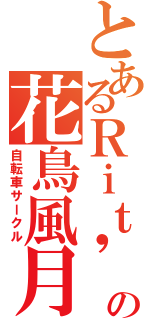 とあるRit'の
花鳥風月
自転車サークル